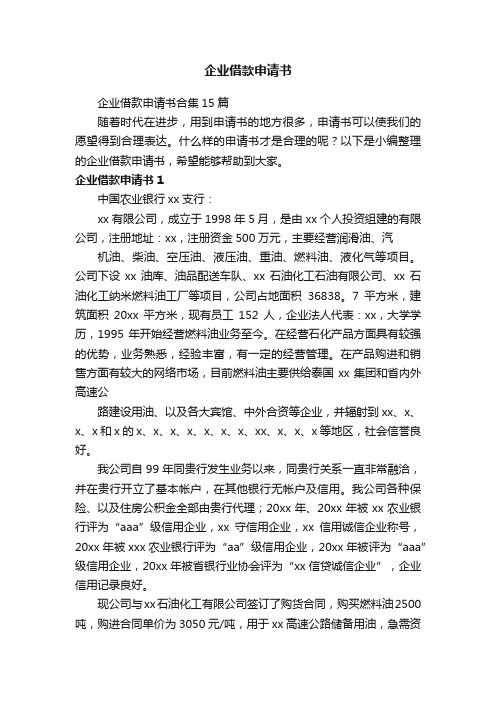 企业借款申请书

企业借款申请书合集 15 篇

随着时代在进步，用到申请书的地方很多，申请书可以使我们的愿望得到合理表达。什么样的申请书才是合理的呢？以下是小编整理的企业借款申请书，希望能够帮助到大家。

企业借款申请书 1

中国农业银行 xx 支行：

xx 有限公司，成立于 1998 年 5 月，是由 xx 个人投资组建的有限公司，注册地址：xx，注册资金 500 万元，主要经营润滑油、汽

机油、柴油、空压油、液压油、重油、燃料油、液化气等项目。公司下设 xx 油库、油品配送车队、xx 石油化工石油有限公司、xx 石油化工纳米燃料油工厂等项目，公司占地面积 36838。7 平方米，建筑面积 20xx 平方米，现有员工 152 人，企业法人代表：xx，大学学历，1995 年开始经营燃料油业务至今。在经营石化产品方面具有较强的优势，业务熟悉，经验丰富，有一定的经营管理。在产品购进和销售方面有较大的网络市场，目前燃料油主要供给泰国 xx 集团和省内外高速公

路建设用油、以及各大宾馆、中外合资等企业，并辐射到 xx、x、x、x 和 x 的 x、x、x、x、x、x、x、xx、x、x、x 等地区，社会信誉良好。

我公司自 99 年同贵行发生业务以来，同贵行关系一直非常融洽，并在贵行开立了基本帐户，在其他银行无帐户及信用。我公司各种保险、以及住房公积金全部由贵行代理；20xx 年、20xx 年被 xx 农业银行评为“aaa”级信用企业，xx 守信用企业，xx 信用诚信企业称号，20xx 年被 xxx 农业银行评为“aa”级信用企业，20xx 年被评为“aaa”级信用企业，20xx 年被省银行业协会评为“xx 信贷诚信企业”，企业信用记录良好。

现公司与 xx 石油化工有限公司签订了购货合同，购买燃料油 2500 吨，购进合同单价为 3050 元/吨，用于 xx 高速公路储备用油，急需资